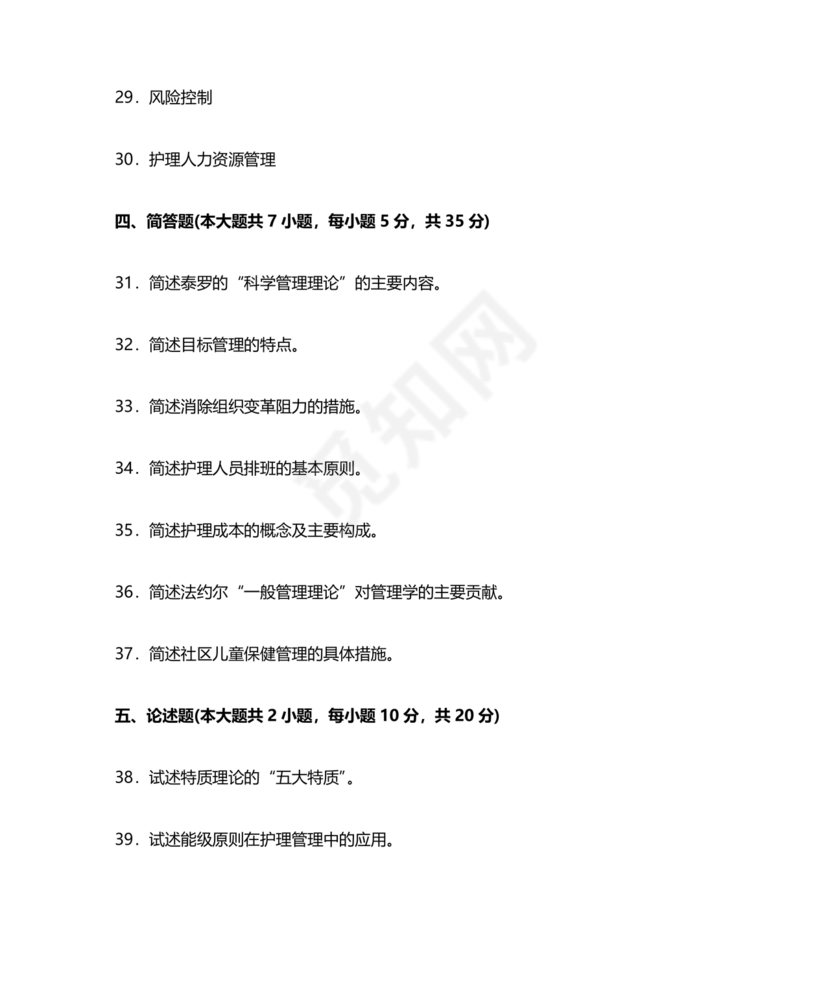 29．风险控制

30．护理人力资源管理

四、简答题(本大题共 7 小题，每小题 5 分，共 35 分)

31．简述泰罗的“科学管理理论”的主要内容。

32．简述目标管理的特点。

33．简述消除组织变革阻力的措施。

34．简述护理人员排班的基本原则。

35．简述护理成本的概念及主要构成。

36．简述法约尔“一般管理理论”对管理学的主要贡献。

37．简述社区儿童保健管理的具体措施。

五、论述题(本大题共 2 小题，每小题 10 分，共 20 分)

38．试述特质理论的“五大特质”。

39．试述能级原则在护理管理中的应用。

觅知网